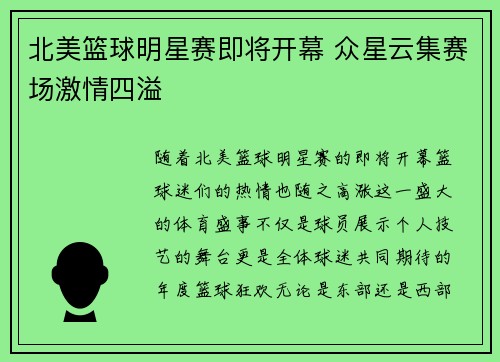 北美篮球明星赛即将开幕 众星云集赛场激情四溢

随着北美篮球明星赛的即将开幕篮球迷们的热情也随之高涨这一盛大的体育盛事不仅是球员展示个人技艺的舞台更是全体球迷共同期待的年度篮球狂欢无论是东部还是西部